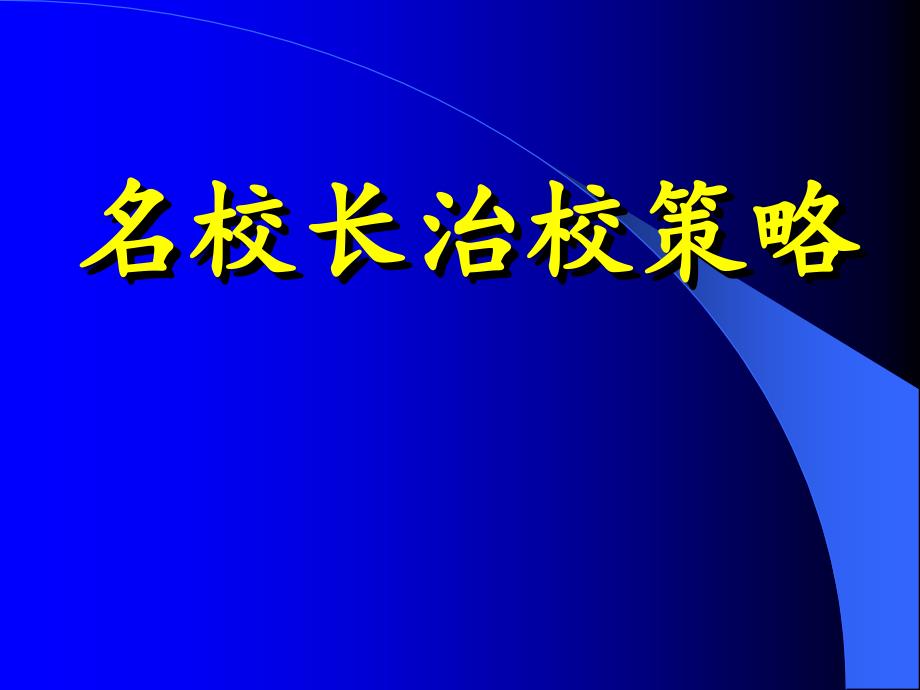 名校长治校策略